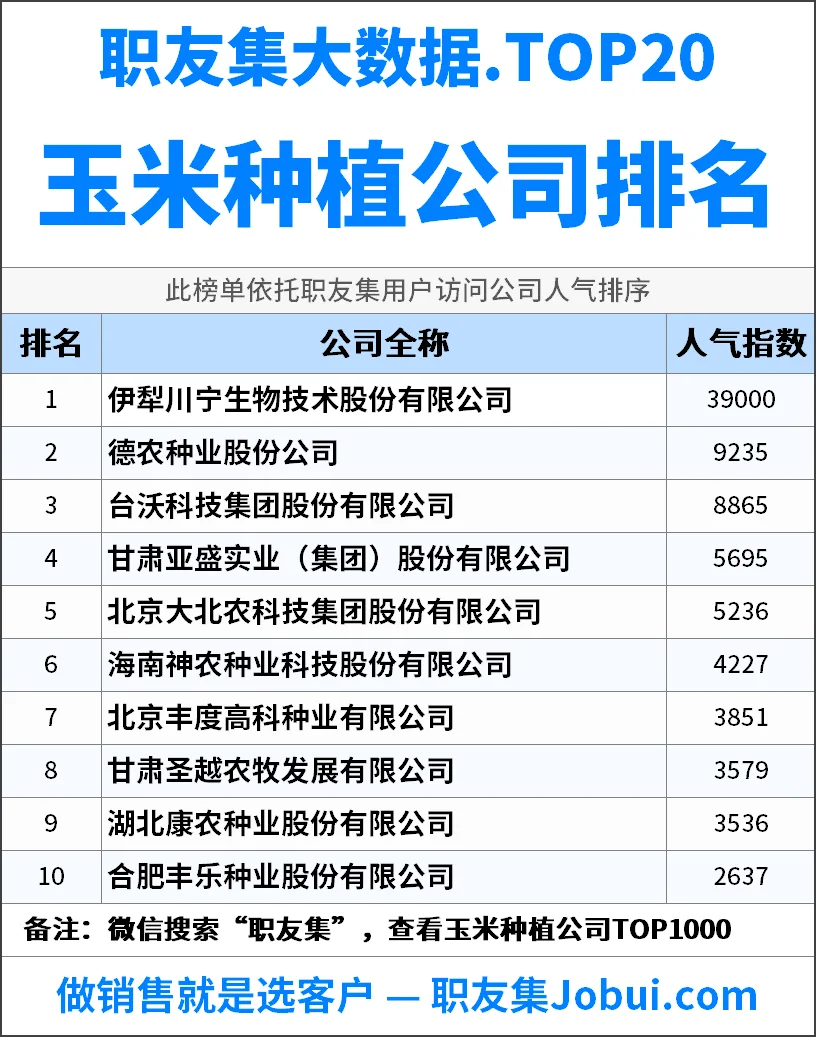 职友集大数据.TOP20

玉米种植公司排名

此榜单依托职友集用户访问公司人气排序

| 排名 | 公司全称 | 人气指数 |
|---|---|---|
| 1 | 伊犁川宁生物技术股份有限公司 | 39000 |
| 2 | 德农种业股份公司 | 9235 |
| 3 | 台沃科技集团股份有限公司 | 8865 |
| 4 | 甘肃亚盛实业（集团）股份有限公司 | 5695 |
| 5 | 北京大北农科技集团股份有限公司 | 5236 |
| 6 | 海南神农种业科技股份有限公司 | 4227 |
| 7 | 北京丰度高科种业有限公司 | 3851 |
| 8 | 甘肃圣越农牧发展有限公司 | 3579 |
| 9 | 湖北康农种业股份有限公司 | 3536 |
| 10 | 合肥丰乐种业股份有限公司 | 2637 |

备注：微信搜索“职友集”，查看玉米种植公司TOP1000

做销售就是选客户 — 职友集Jobui.com